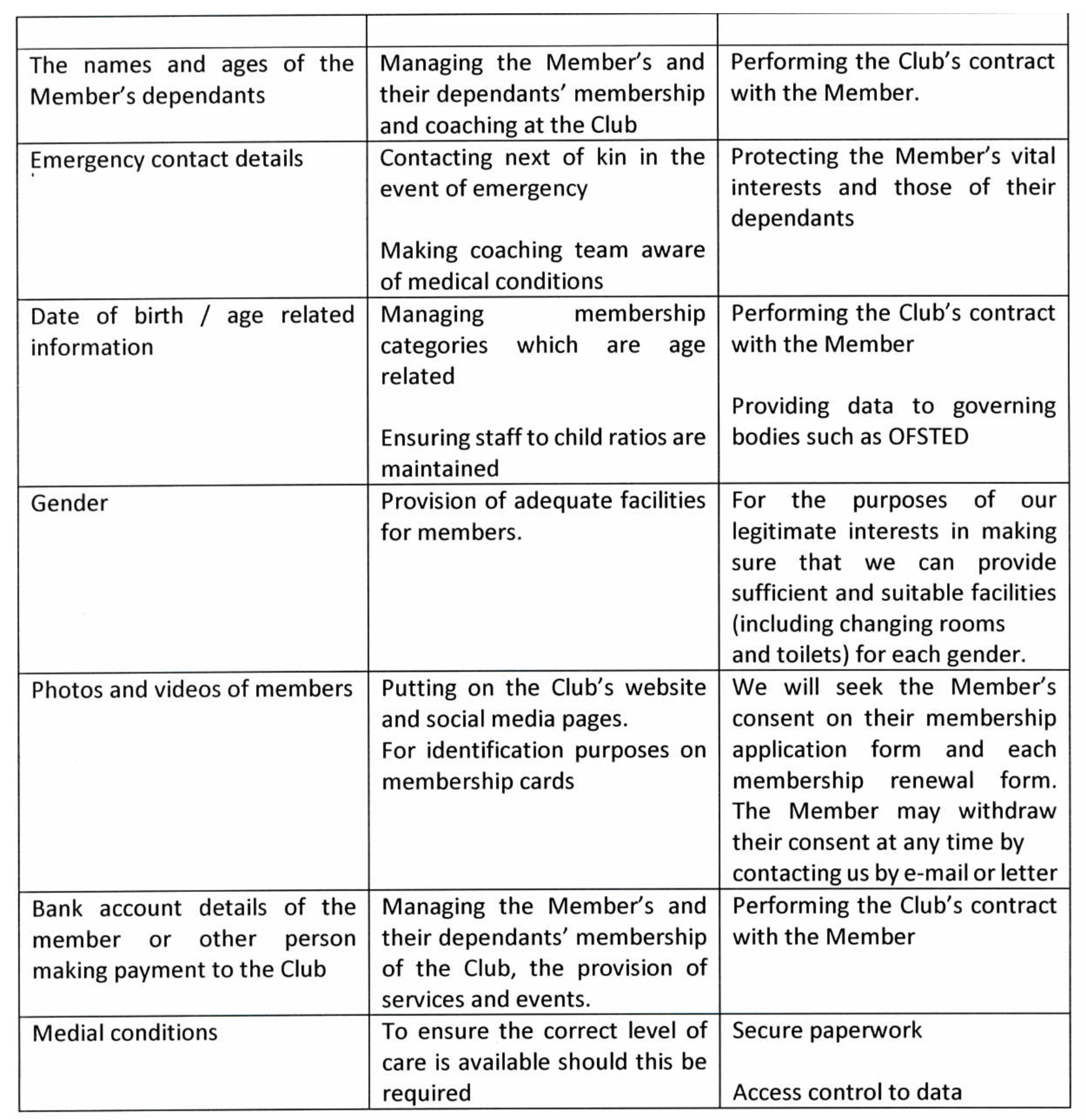 | | | |
|---|---|---|
| The names and ages of the Member's dependants | Managing the Member's and their dependants' membership and coaching at the Club | Performing the Club's contract with the Member. |
| Emergency contact details | Contacting next of kin in the event of emergency<br><br>Making coaching team aware of medical conditions | Protecting the Member's vital interests and those of their dependants |
| Date of birth / age related information | Managing membership categories which are age related<br><br>Ensuring staff to child ratios are maintained | Performing the Club's contract with the Member<br><br>Providing data to governing bodies such as OFSTED |
| Gender | Provision of adequate facilities for members. | For the purposes of our legitimate interests in making sure that we can provide sufficient and suitable facilities (including changing rooms and toilets) for each gender. |
| Photos and videos of members | Putting on the Club's website and social media pages.<br>For identification purposes on membership cards | We will seek the Member's consent on their membership application form and each membership renewal form. The Member may withdraw their consent at any time by contacting us by e-mail or letter |
| Bank account details of the member or other person making payment to the Club | Managing the Member's and their dependants' membership of the Club, the provision of services and events. | Performing the Club's contract with the Member |
| Medial conditions | To ensure the correct level of care is available should this be required | Secure paperwork<br><br>Access control to data |